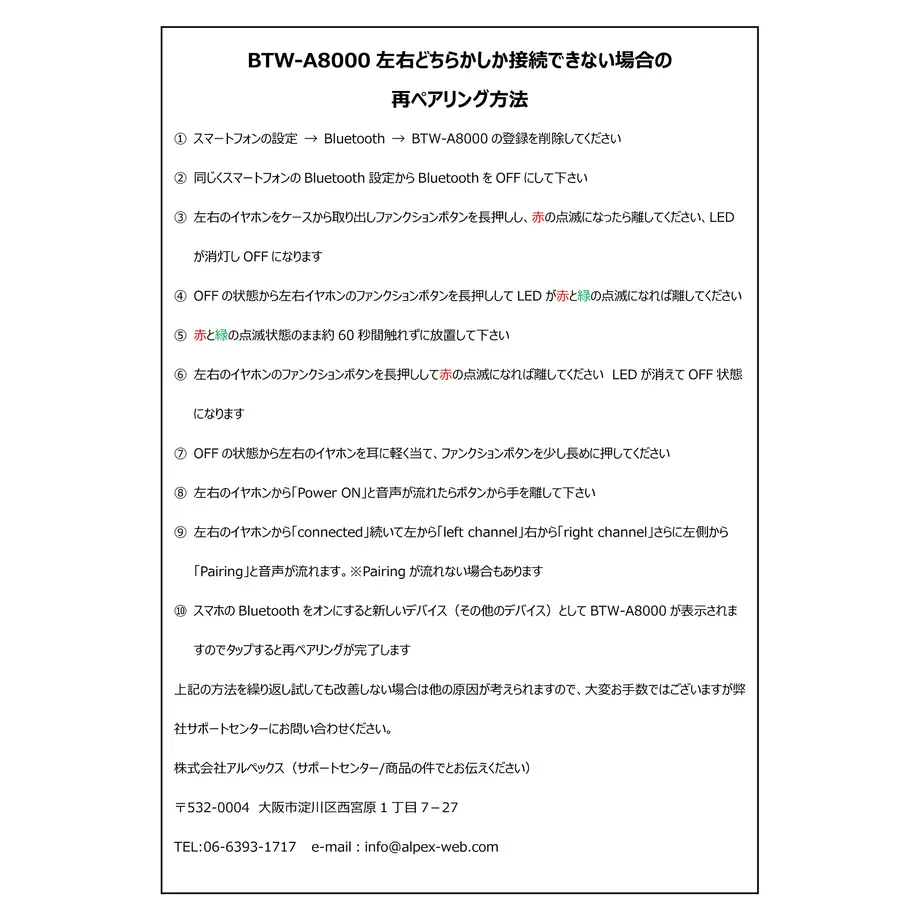 BTW-A8000 左右どちらかしか接続できない場合の

再ペアリング方法

① スマートフォンの設定 → Bluetooth → BTW-A8000 の登録を削除してください

② 同じくスマートフォンの Bluetooth 設定から Bluetooth を OFF にして下さい

③ 左右のイヤホンをケースから取り出しファンクションボタンを長押しし、赤の点滅になったら離してください、LED が消灯し OFF になります

④ OFF の状態から左右イヤホンのファンクションボタンを長押しして LED が赤と緑の点滅になれば離してください

⑤ 赤と緑の点滅状態のまま約 60 秒間触れずに放置して下さい

⑥ 左右のイヤホンのファンクションボタンを長押しして赤の点滅になれば離してください LED が消えて OFF 状態になります

⑦ OFF の状態から左右のイヤホンを耳に軽く当て、ファンクションボタンを少し長めに押してください

⑧ 左右のイヤホンから「Power ON」と音声が流れたらボタンから手を離して下さい

⑨ 左右のイヤホンから「connected」続いて左から「left channel」右から「right channel」さらに左側から「Pairing」と音声が流れます。※Pairing が流れない場合もあります

⑩ スマホの Bluetooth をオンにすると新しいデバイス（その他のデバイス）として BTW-A8000 が表示されますのでタップすると再ペアリングが完了します

上記の方法を繰り返し試しても改善しない場合は他の原因が考えられますので、大変お手数ではございますが弊社サポートセンターにお問い合わせください。

株式会社アルペックス（サポートセンター/商品の件でとお伝えください）

〒532-0004 大阪市淀川区西宮原 1 丁目 7－27

TEL:06-6393-1717 e-mail：info@alpex-web.com